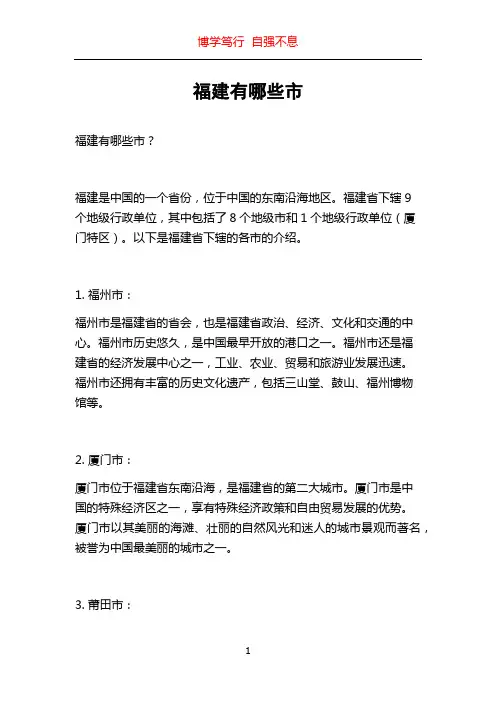 博学笃行 自强不息

福建有哪些市

福建有哪些市？

福建是中国的一个省份，位于中国的东南沿海地区。福建省下辖 9 个地级行政单位，其中包括了 8 个地级市和 1 个地级行政单位（厦门特区）。以下是福建省下辖的各市的介绍。

1. 福州市：

福州市是福建省的省会，也是福建省政治、经济、文化和交通的中心。福州市历史悠久，是中国最早开放的港口之一。福州市还是福建省的经济发展中心之一，工业、农业、贸易和旅游业发展迅速。福州市还拥有丰富的历史文化遗产，包括三山堂、鼓山、福州博物馆等。

2. 厦门市：

厦门市位于福建省东南沿海，是福建省的第二大城市。厦门市是中国的特殊经济区之一，享有特殊经济政策和自由贸易发展的优势。厦门市以其美丽的海滩、壮丽的自然风光和迷人的城市景观而著名，被誉为中国最美丽的城市之一。

3. 莆田市：

1